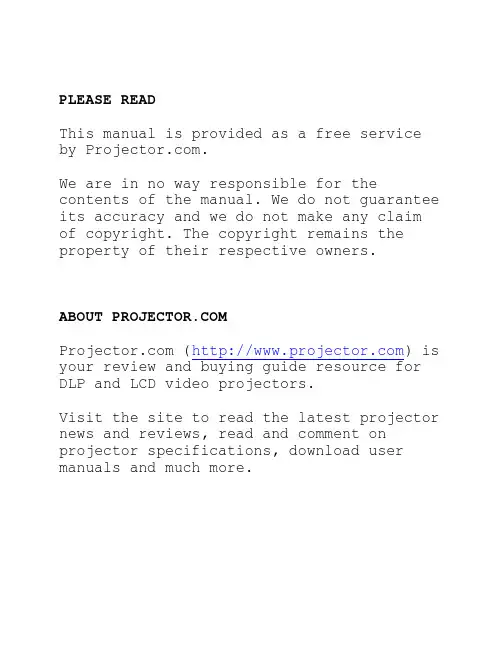 PLEASE READ

This manual is provided as a free service by Projector.com.

We are in no way responsible for the contents of the manual. We do not guarantee its accuracy and we do not make any claim of copyright. The copyright remains the property of their respective owners.

ABOUT PROJECTOR.COM

Projector.com (http://www.projector.com) is your review and buying guide resource for DLP and LCD video projectors.

Visit the site to read the latest projector news and reviews, read and comment on projector specifications, download user manuals and much more.